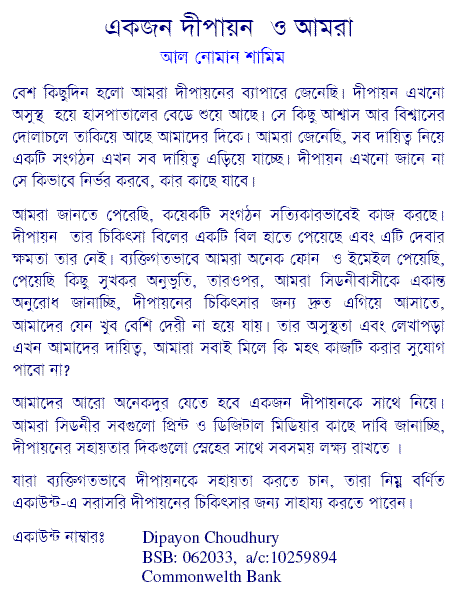 একজন দীপায়ন ও আমরা

আল নোমান শামিম

বেশ কিছুদিন হলো আমরা দীপায়নের ব্যাপারে জেনেছি। দীপায়ন এখনো অসুস্থ হয়ে হাসপাতালের বেডে শুয়ে আছে। সে কিছু আশ্বাস আর বিশ্বাসের দোলাচলে তাকিয়ে আছে আমাদের দিকে। আমরা জেনেছি, সব দায়িত্ব নিয়ে একটি সংগঠন এখন সব দায়িত্ব এড়িয়ে যাচ্ছে। দীপায়ন এখনো জানে না সে কিভাবে নির্ভর করবে, কার কাছে যাবে।

আমরা জানতে পেরেছি, কয়েকটি সংগঠন সত্যিকারভাবেই কাজ করছে। দীপায়ন তার চিকিৎসা বিলের একটি বিল হাতে পেয়েছে এবং এটি দেবার ক্ষমতা তার নেই। ব্যক্তিগতভাবে আমরা অনেক ফোন ও ইমেইল পেয়েছি, পেয়েছি কিছু সুখকর অনুভূতি, তারওপর, আমরা সিডনীবাসীকে একান্ত অনুরোধ জানাচ্ছি, দীপায়নের চিকিৎসার জন্য দ্রুত এগিয়ে আসাতে, আমাদের যেন খুব বেশি দেরী না হয়ে যায়। তার অসুস্থতা এবং লেখাপড়া এখন আমাদের দায়িত্ব, আমারা সবাই মিলে কি মহৎ কাজটি করার সুযোগ পাবো না?

আমাদের আরো অনেকদুর যেতে হবে একজন দীপায়নকে সাথে নিয়ে। আমরা সিডনীর সবগুলো প্রিন্ট ও ডিজিটাল মিডিয়ার কাছে দাবি জানাচ্ছি, দীপায়নের সহায়তার দিকগুলো স্নেহের সাথে সবসময় লক্ষ্য রাখতে ।

যারা ব্যক্তিগতভাবে দীপায়নকে সহায়তা করতে চান, তারা নিম্ন বর্ণিত একাউন্ট-এ সরাসরি দীপায়নের চিকিৎসার জন্য সাহায্য করতে পারেন।

একাউন্ট নাম্বারঃ Dipayon Choudhury
BSB: 062033, a/c:10259894
Commonwelth Bank